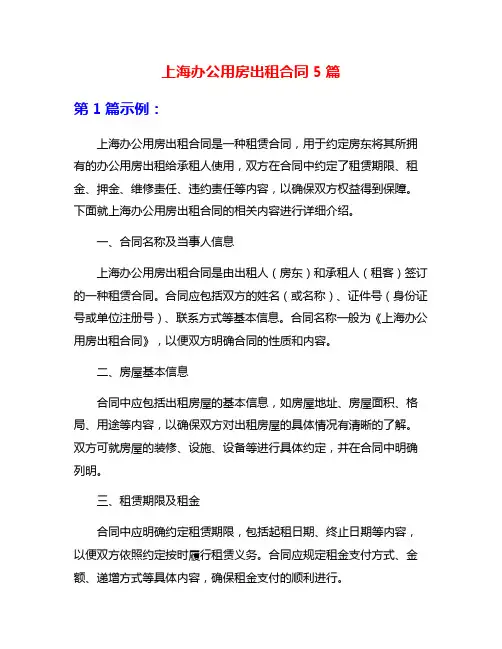 上海办公用房出租合同 5 篇

第 1 篇示例：

上海办公用房出租合同是一种租赁合同，用于约定房东将其所拥有的办公用房出租给承租人使用，双方在合同中约定了租赁期限、租金、押金、维修责任、违约责任等内容，以确保双方权益得到保障。下面就上海办公用房出租合同的相关内容进行详细介绍。

一、合同名称及当事人信息

上海办公用房出租合同是由出租人（房东）和承租人（租客）签订的一种租赁合同。合同应包括双方的姓名（或名称）、证件号（身份证号或单位注册号）、联系方式等基本信息。合同名称一般为《上海办公用房出租合同》，以便双方明确合同的性质和内容。

二、房屋基本信息

合同中应包括出租房屋的基本信息，如房屋地址、房屋面积、格局、用途等内容，以确保双方对出租房屋的具体情况有清晰的了解。双方可就房屋的装修、设施、设备等进行具体约定，并在合同中明确列明。

三、租赁期限及租金

合同中应明确约定租赁期限，包括起租日期、终止日期等内容，以便双方依照约定按时履行租赁义务。合同应规定租金支付方式、金额、递增方式等具体内容，确保租金支付的顺利进行。